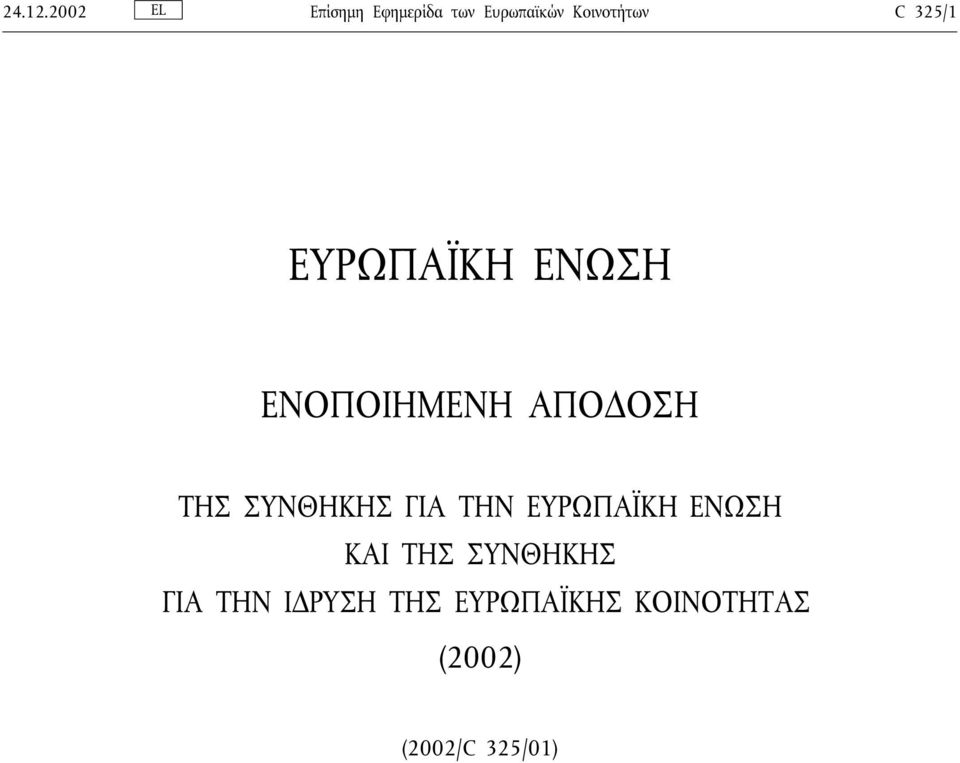 24.12.2002 EL Επίσημη Εφημερίδα των Ευρωπαϊκών Κοινοτήτων C 325/1

ΕΥΡΩΠΑΪΚΗ ΕΝΩΣΗ

ΕΝΟΠΟΙΗΜΕΝΗ ΑΠΟΔΟΣΗ

ΤΗΣ ΣΥΝΘΗΚΗΣ ΓΙΑ ΤΗΝ ΕΥΡΩΠΑΪΚΗ ΕΝΩΣΗ
ΚΑΙ ΤΗΣ ΣΥΝΘΗΚΗΣ
ΓΙΑ ΤΗΝ ΙΔΡΥΣΗ ΤΗΣ ΕΥΡΩΠΑΪΚΗΣ ΚΟΙΝΟΤΗΤΑΣ
(2002)

(2002/C 325/01)